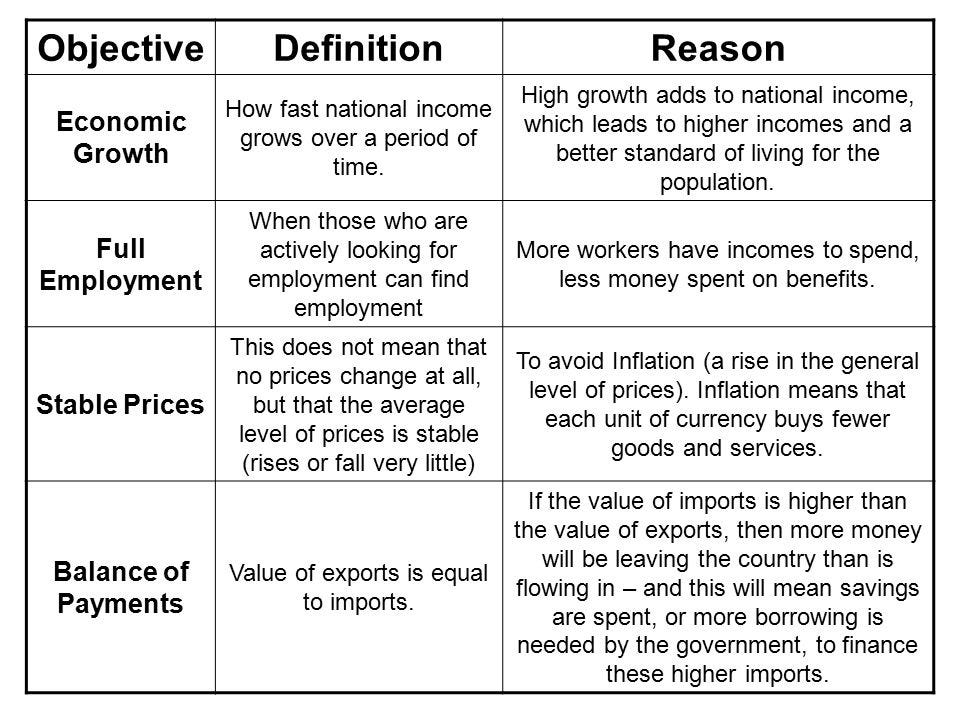 | Objective | Definition | Reason |
|---|---|---|
| Economic Growth | How fast national income grows over a period of time. | High growth adds to national income, which leads to higher incomes and a better standard of living for the population. |
| Full Employment | When those who are actively looking for employment can find employment | More workers have incomes to spend, less money spent on benefits. |
| Stable Prices | This does not mean that no prices change at all, but that the average level of prices is stable (rises or fall very little) | To avoid Inflation (a rise in the general level of prices). Inflation means that each unit of currency buys fewer goods and services. |
| Balance of Payments | Value of exports is equal to imports. | If the value of imports is higher than the value of exports, then more money will be leaving the country than is flowing in – and this will mean savings are spent, or more borrowing is needed by the government, to finance these higher imports. |